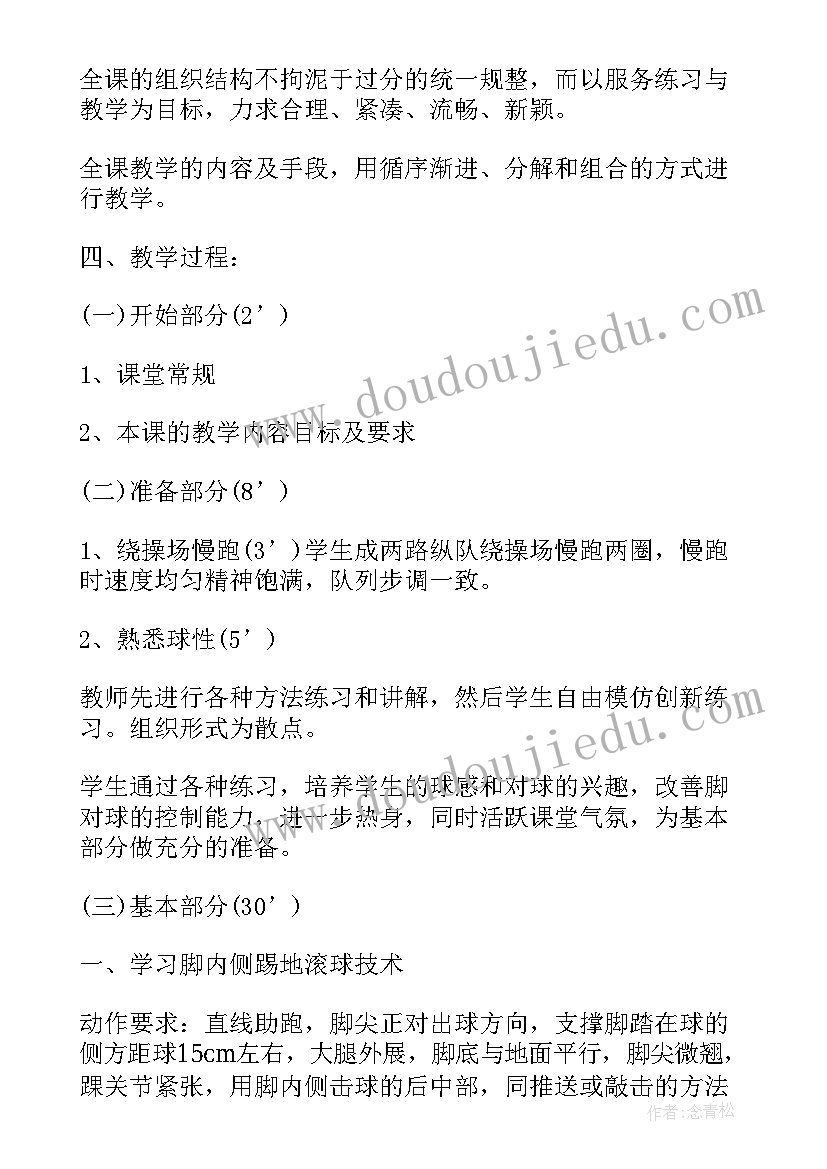 全课的组织结构不拘泥于过分的统一规整，而以服务练习与教学为目标，力求合理、紧凑、流畅、新颖。

全课教学的内容及手段，用循序渐进、分解和组合的方式进行教学。

四、教学过程：

(一)开始部分(2’)

1、课堂常规

2、本课的教学内容目标及要求

(二)准备部分(8’)

1、绕操场慢跑(3’)学生成两路纵队绕操场慢跑两圈，慢跑时速度均匀精神饱满，队列步调一致。

2、熟悉球性(5’)

教师先进行各种方法练习和讲解，然后学生自由模仿创新练习。组织形式为散点。

学生通过各种练习，培养学生的球感和对球的兴趣，改善脚对球的控制能力，进一步热身，同时活跃课堂气氛，为基本部分做充分的准备。

(三)基本部分(30’)

一、学习脚内侧踢地滚球技术

动作要求：直线助跑，脚尖正对出球方向，支撑脚踏在球的侧方距球15cm左右，大腿外展，脚底与地面平行，脚尖微翘，踝关节紧张，用脚内侧击球的后中部，同推送或敲击的方法

www.doudoujiedu.com

www.doudoujiedu.com

作者：念青松